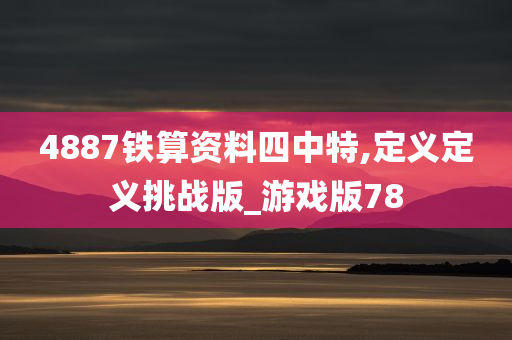 4887铁算资料四中特,定义定义挑战版_游戏版78